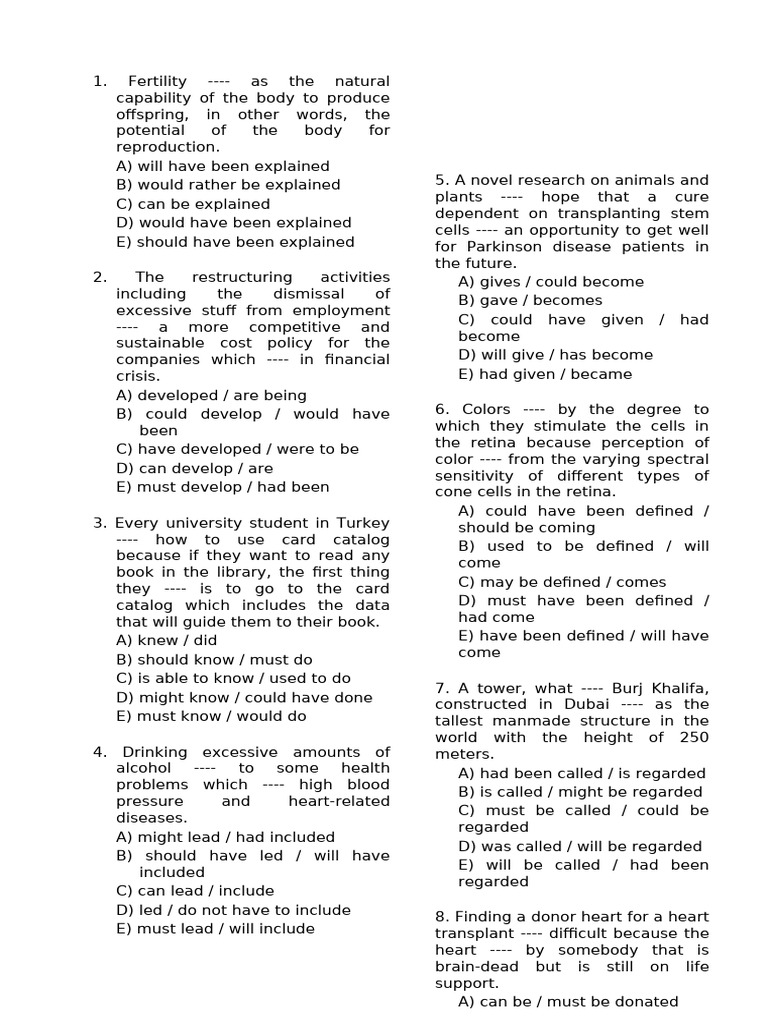 1. Fertility ---- as the natural capability of the body to produce offspring, in other words, the potential of the body for reproduction.
A) will have been explained
B) would rather be explained
C) can be explained
D) would have been explained
E) should have been explained

2. The restructuring activities including the dismissal of excessive stuff from employment ---- a more competitive and sustainable cost policy for the companies which ---- in financial crisis.
A) developed / are being
B) could develop / would have been
C) have developed / were to be
D) can develop / are
E) must develop / had been

3. Every university student in Turkey ---- how to use card catalog because if they want to read any book in the library, the first thing they ---- is to go to the card catalog which includes the data that will guide them to their book.
A) knew / did
B) should know / must do
C) is able to know / used to do
D) might know / could have done
E) must know / would do

4. Drinking excessive amounts of alcohol ---- to some health problems which ---- high blood pressure and heart-related diseases.
A) might lead / had included
B) should have led / will have included
C) can lead / include
D) led / do not have to include
E) must lead / will include

5. A novel research on animals and plants ---- hope that a cure dependent on transplanting stem cells ---- an opportunity to get well for Parkinson disease patients in the future.
A) gives / could become
B) gave / becomes
C) could have given / had become
D) will give / has become
E) had given / became

6. Colors ---- by the degree to which they stimulate the cells in the retina because perception of color ---- from the varying spectral sensitivity of different types of cone cells in the retina.
A) could have been defined / should be coming
B) used to be defined / will come
C) may be defined / comes
D) must have been defined / had come
E) have been defined / will have come

7. A tower, what ---- Burj Khalifa, constructed in Dubai ---- as the tallest manmade structure in the world with the height of 250 meters.
A) had been called / is regarded
B) is called / might be regarded
C) must be called / could be regarded
D) was called / will be regarded
E) will be called / had been regarded

8. Finding a donor heart for a heart transplant ---- difficult because the heart ---- by somebody that is brain-dead but is still on life support.
A) can be / must be donated